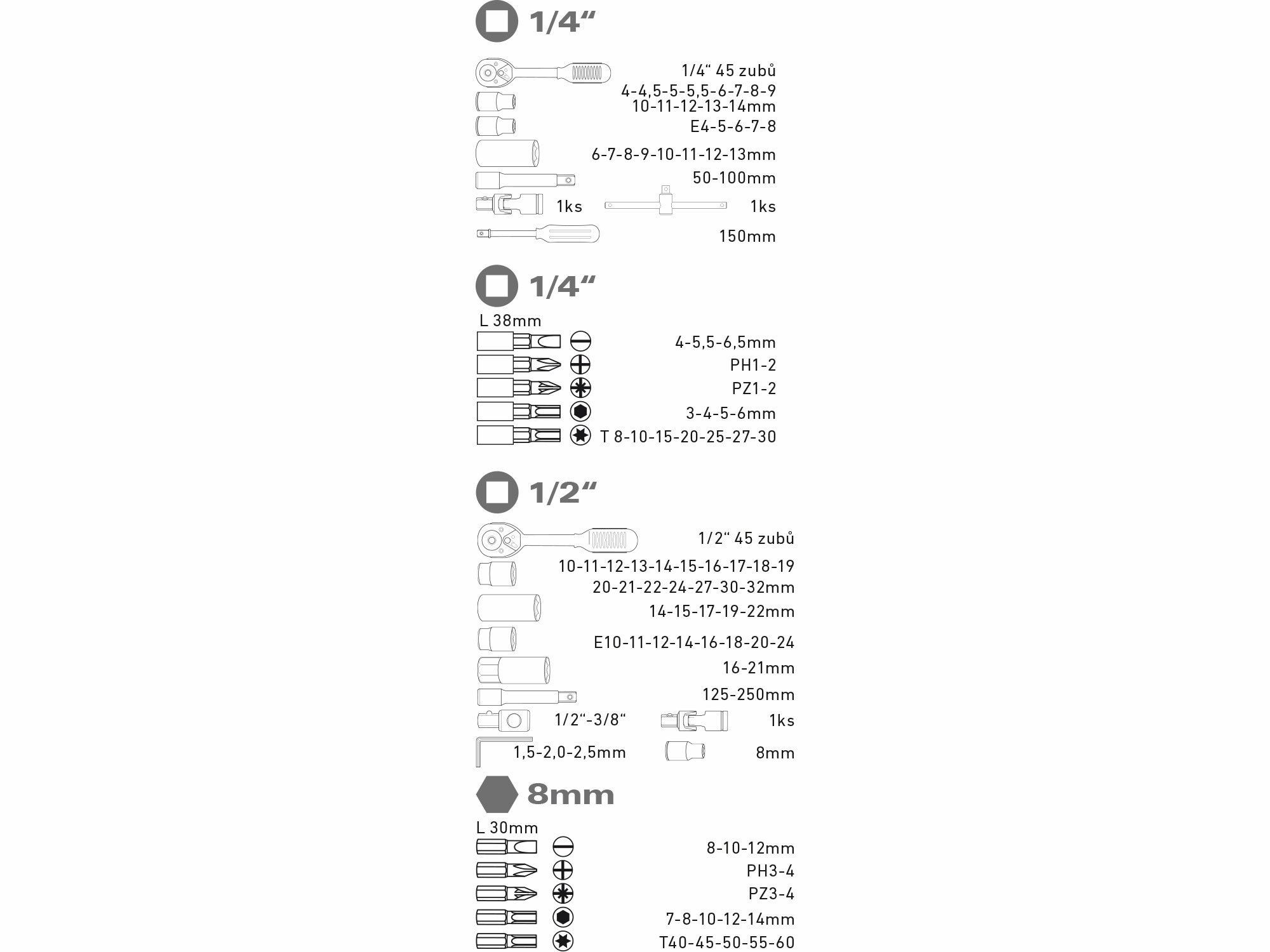 1/4“

1/4“ 45 zubů
4-4,5-5-5,5-6-7-8-9
10-11-12-13-14mm
E4-5-6-7-8
6-7-8-9-10-11-12-13mm
50-100mm
1ks
1ks
150mm

1/4“

L 38mm
4-5,5-6,5mm
PH1-2
PZ1-2
3-4-5-6mm
T 8-10-15-20-25-27-30

1/2“

1/2“ 45 zubů
10-11-12-13-14-15-16-17-18-19
20-21-22-24-27-30-32mm
14-15-17-19-22mm
E10-11-12-14-16-18-20-24
16-21mm
125-250mm
1/2“-3/8“
1ks
1,5-2,0-2,5mm
8mm

8mm

L 30mm
8-10-12mm
PH3-4
PZ3-4
7-8-10-12-14mm
T40-45-50-55-60